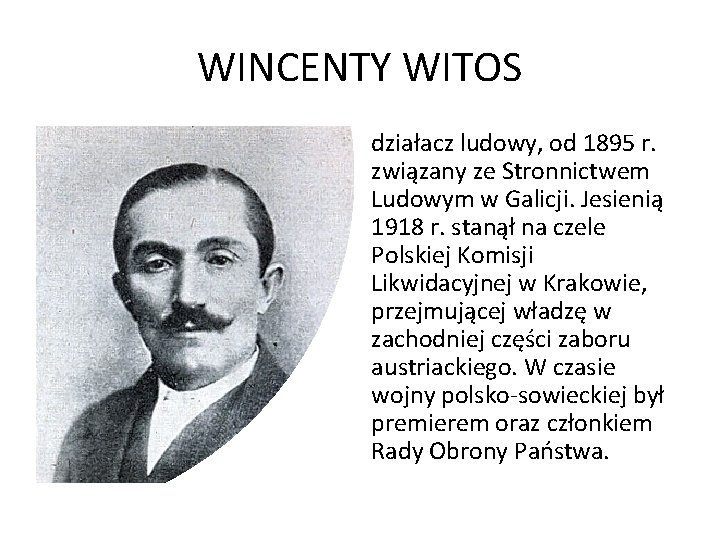 WINCENTY WITOS

działacz ludowy, od 1895 r. związany ze Stronnictwem Ludowym w Galicji. Jesienią 1918 r. stanął na czele Polskiej Komisji Likwidacyjnej w Krakowie, przejmującej władzę w zachodniej części zaboru austriackiego. W czasie wojny polsko-sowieckiej był premierem oraz członkiem Rady Obrony Państwa.